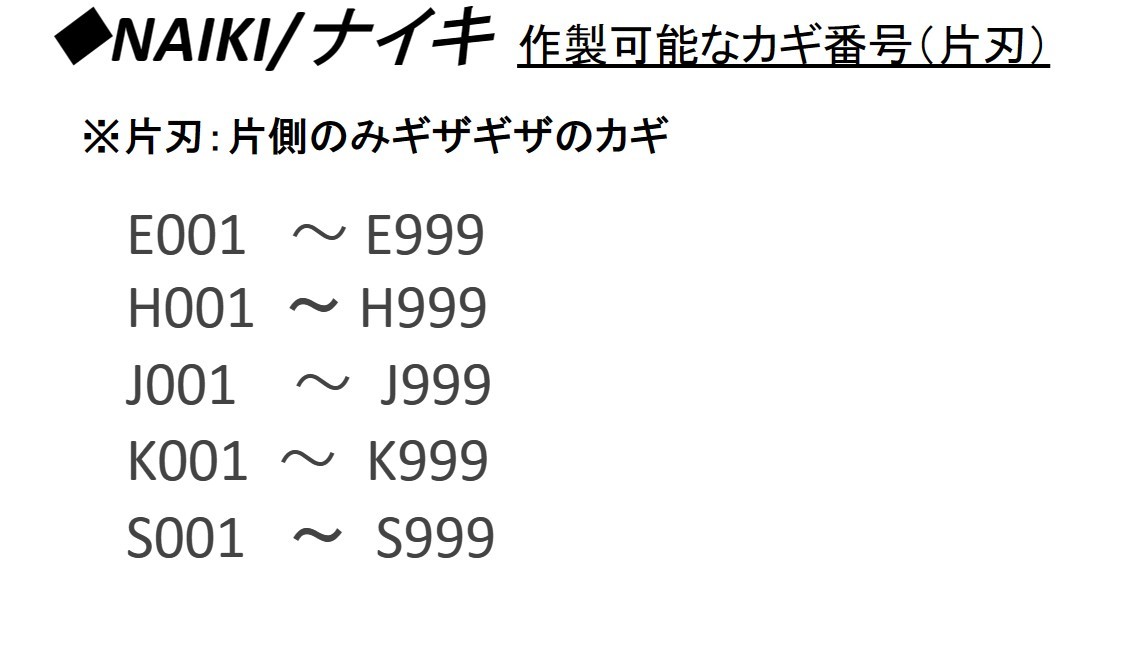 ◆NAIKI/ナイキ 作製可能なカギ番号(片刃)

※片刃:片側のみギザギザのカギ

E001 ～ E999
H001 ～ H999
J001 ～ J999
K001 ～ K999
S001 ～ S999